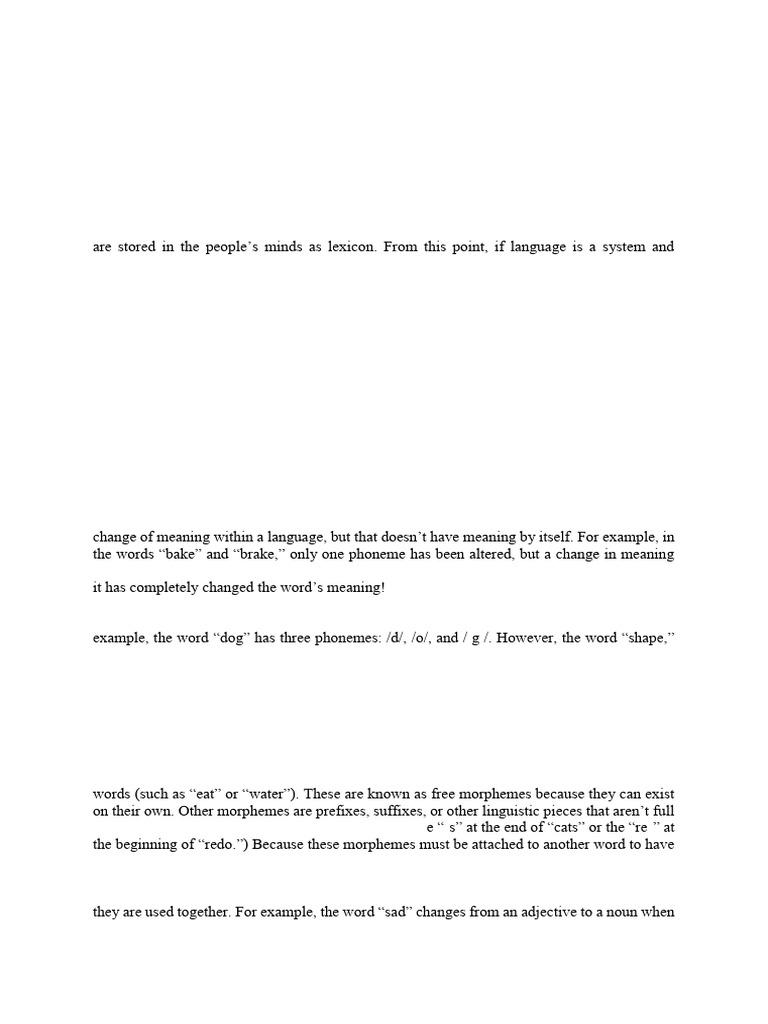 are stored in the people's minds as lexicon. From this point, if language is a system and

change of meaning within a language, but that doesn't have meaning by itself. For example, in the words "bake" and "brake," only one phoneme has been altered, but a change in meaning

it has completely changed the word's meaning!

example, the word "dog" has three phonemes: /d/, /o/, and / g /. However, the word "shape,"

words (such as "eat" or "water"). These are known as free morphemes because they can exist on their own. Other morphemes are prefixes, suffixes, or other linguistic pieces that aren't full

e " s" at the end of "cats" or the "re " at the beginning of "redo.") Because these morphemes must be attached to another word to have

they are used together. For example, the word "sad" changes from an adjective to a noun when